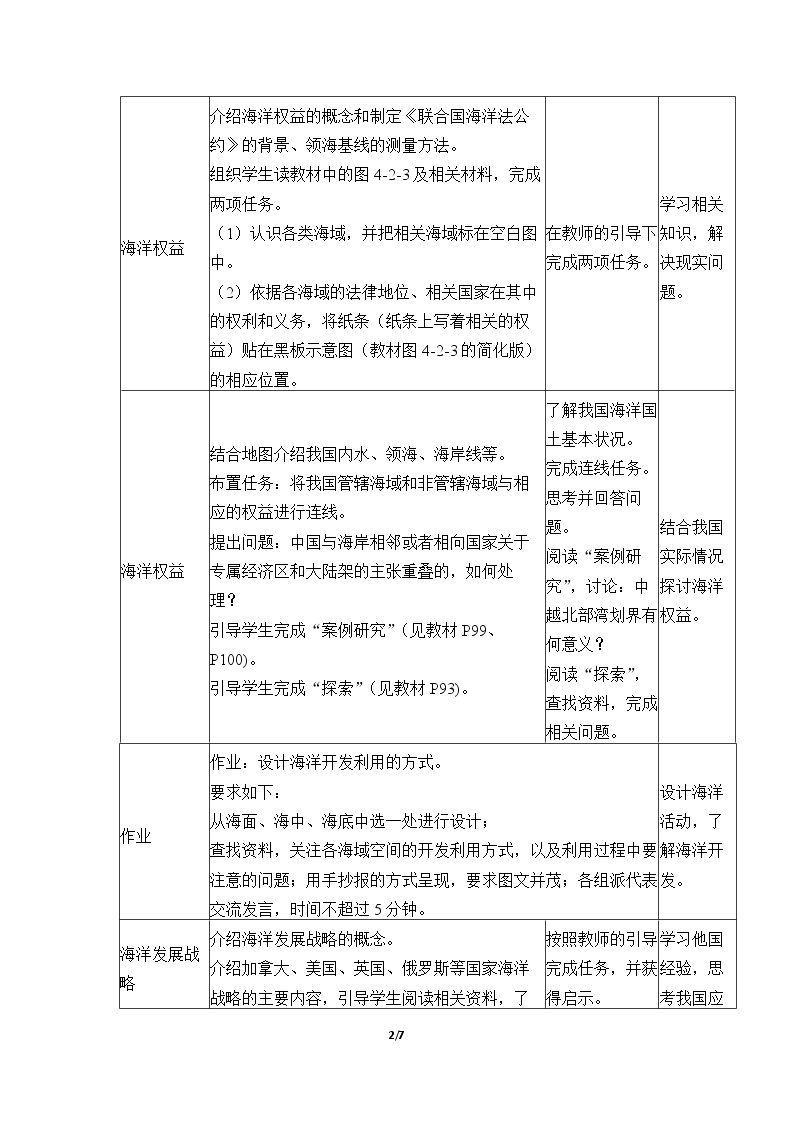 | 海洋权益 | 介绍海洋权益的概念和制定《联合国海洋法公约》的背景、领海基线的测量方法。组织学生读教材中的图4-2-3及相关材料，完成两项任务。（1）认识各类海域，并把相关海域标在空白图中。（2）依据各海域的法律地位、相关国家在其中的权利和义务，将纸条（纸条上写着相关的权益）贴在黑板示意图（教材图4-2-3的简化版）的相应位置。 | 在教师的引导下完成两项任务。 | 学习相关知识，解决现实问题。 |
|---|---|---|---|
| 海洋权益 | 结合地图介绍我国内水、领海、海岸线等。布置任务：将我国管辖海域和非管辖海域与相应的权益进行连线。提出问题：中国与海岸相邻或者相向国家关于专属经济区和大陆架的主张重叠的，如何处理？引导学生完成“案例研究”（见教材P99、P100）。引导学生完成“探索”（见教材P93）。 | 了解我国海洋国土基本状况。完成连线任务。思考并回答问题。阅读“案例研究”，讨论：中越北部湾划界有何意义？阅读“探索”，查找资料，完成相关问题。 | 结合我国实际情况探讨海洋权益。 |
| 作业 | 作业：设计海洋开发利用的方式。要求如下：从海面、海中、海底中选一处进行设计；查找资料，关注各海域空间的开发利用方式，以及利用过程中要注意的问题；用手抄报的方式呈现，要求图文并茂；各组派代表交流发言，时间不超过5分钟。 | | 设计海洋活动，了解海洋开发。 |
| 海洋发展战略 | 介绍海洋发展战略的概念。介绍加拿大、美国、英国、俄罗斯等国家海洋战略的主要内容，引导学生阅读相关资料，了 | 按照教师的引导完成任务，并获得启示。 | 学习他国经验，思考我国应 |

2/7